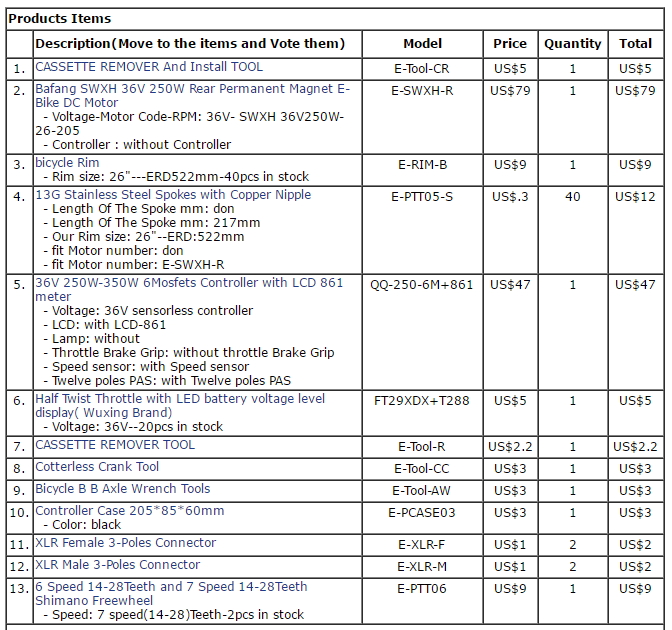 Products Items

| | Description(Move to the items and Vote them) | Model | Price | Quantity | Total |
|---|---|---|---|---|---|
| 1. | CASSETTE REMOVER And Install TOOL | E-Tool-CR | US$5 | 1 | US$5 |
| 2. | Bafang SWXH 36V 250W Rear Permanent Magnet E-Bike DC Motor - Voltage-Motor Code-RPM: 36V- SWXH 36V250W-26-205 - Controller : without Controller | E-SWXH-R | US$79 | 1 | US$79 |
| 3. | bicycle Rim - Rim size: 26"---ERD522mm-40pcs in stock | E-RIM-B | US$9 | 1 | US$9 |
| 4. | 13G Stainless Steel Spokes with Copper Nipple - Length Of The Spoke mm: don - Length Of The Spoke mm: 217mm - Our Rim size: 26"--ERD:522mm - fit Motor number: don - fit Motor number: E-SWXH-R | E-PTT05-S | US$.3 | 40 | US$12 |
| 5. | 36V 250W-350W 6Mosfets Controller with LCD 861 meter - Voltage: 36V sensorless controller - LCD: with LCD-861 - Lamp: without - Throttle Brake Grip: without throttle Brake Grip - Speed sensor: with Speed sensor - Twelve poles PAS: with Twelve poles PAS | QQ-250-6M+861 | US$47 | 1 | US$47 |
| 6. | Half Twist Throttle with LED battery voltage level display( Wuxing Brand) - Voltage: 36V--20pcs in stock | FT29XDX+T288 | US$5 | 1 | US$5 |
| 7. | CASSETTE REMOVER TOOL | E-Tool-R | US$2.2 | 1 | US$2.2 |
| 8. | Cotterless Crank Tool | E-Tool-CC | US$3 | 1 | US$3 |
| 9. | Bicycle B B Axle Wrench Tools | E-Tool-AW | US$3 | 1 | US$3 |
| 10. | Controller Case 205*85*60mm - Color: black | E-PCASE03 | US$3 | 1 | US$3 |
| 11. | XLR Female 3-Poles Connector | E-XLR-F | US$1 | 2 | US$2 |
| 12. | XLR Male 3-Poles Connector | E-XLR-M | US$1 | 2 | US$2 |
| 13. | 6 Speed 14-28Teeth and 7 Speed 14-28Teeth Shimano Freewheel - Speed: 7 speed(14-28)Teeth-2pcs in stock | E-PTT06 | US$9 | 1 | US$9 |